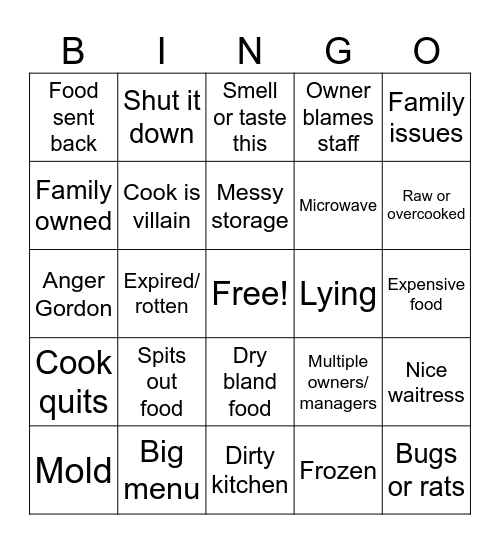 | B | I | N | G | O |
|---|---|---|---|---|
| Food sent back | Shut it down | Smell or taste this | Owner blames staff | Family issues |
| Family owned | Cook is villain | Messy storage | Microwave | Raw or overcooked |
| Anger Gordon | Expired/ rotten | Free! | Lying | Expensive food |
| Cook quits | Spits out food | Dry bland food | Multiple owners/ managers | Nice waitress |
| Mold | Big menu | Dirty kitchen | Frozen | Bugs or rats |